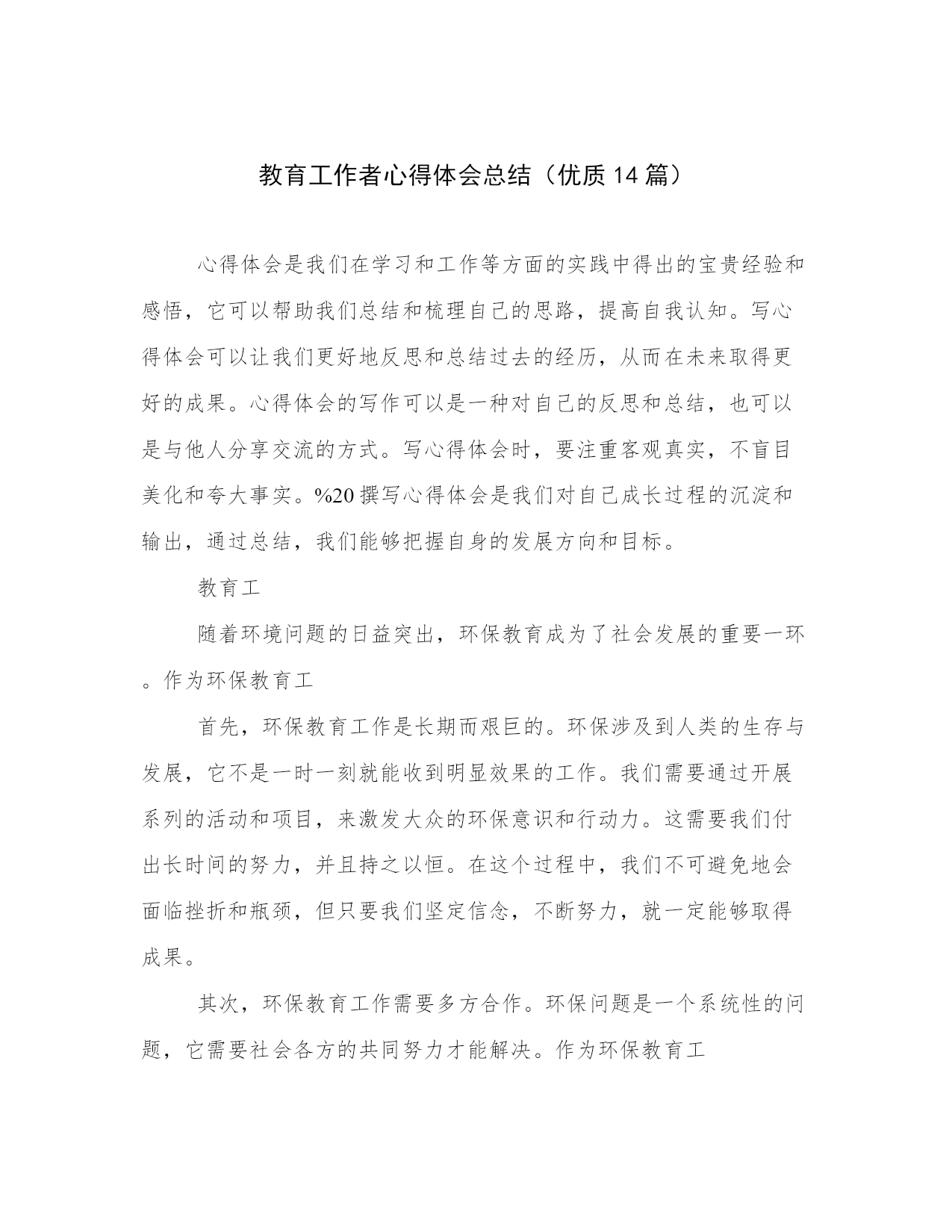 教育工作者心得体会总结（优质14篇）

心得体会是我们在学习和工作等方面的实践中得出的宝贵经验和感悟，它可以帮助我们总结和梳理自己的思路，提高自我认知。写心得体会可以让我们更好地反思和总结过去的经历，从而在未来取得更好的成果。心得体会的写作可以是一种对自己的反思和总结，也可以是与他人分享交流的方式。写心得体会时，要注重客观真实，不盲目美化和夸大事实。%20撰写心得体会是我们对自己成长过程的沉淀和输出，通过总结，我们能够把握自身的发展方向和目标。

教育工

随着环境问题的日益突出，环保教育成为了社会发展的重要一环。作为环保教育工

首先，环保教育工作是长期而艰巨的。环保涉及到人类的生存与发展，它不是一时一刻就能收到明显效果的工作。我们需要通过开展系列的活动和项目，来激发大众的环保意识和行动力。这需要我们付出长时间的努力，并且持之以恒。在这个过程中，我们不可避免地会面临挫折和瓶颈，但只要我们坚定信念，不断努力，就一定能够取得成果。

其次，环保教育工作需要多方合作。环保问题是一个系统性的问题，它需要社会各方的共同努力才能解决。作为环保教育工